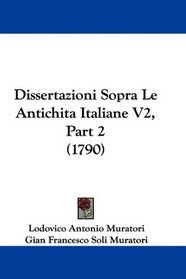 Dissertazioni Sopra Le Antichita Italiane V2, Part 2 (1790)

Lodovico Antonio Muratori
Gian Francesco Soli Muratori